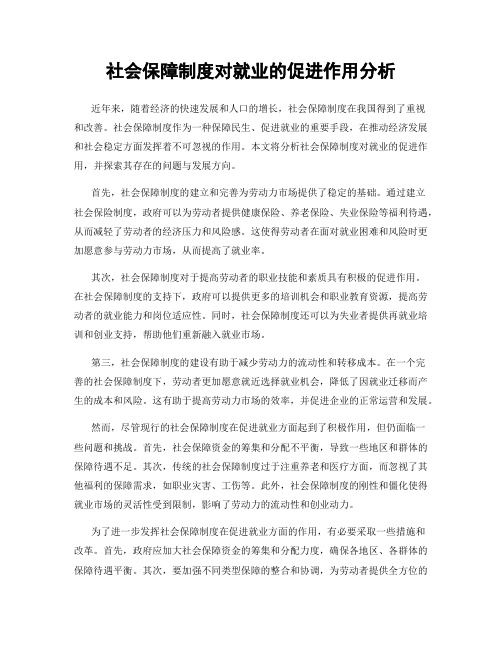 社会保障制度对就业的促进作用分析

近年来，随着经济的快速发展和人口的增长，社会保障制度在我国得到了重视和改善。社会保障制度作为一种保障民生、促进就业的重要手段，在推动经济发展和社会稳定方面发挥着不可忽视的作用。本文将分析社会保障制度对就业的促进作用，并探索其存在的问题与发展方向。

首先，社会保障制度的建立和完善为劳动力市场提供了稳定的基础。通过建立社会保险制度，政府可以为劳动者提供健康保险、养老保险、失业保险等福利待遇，从而减轻了劳动者的经济压力和风险感。这使得劳动者在面对就业困难和风险时更加愿意参与劳动力市场，从而提高了就业率。

其次，社会保障制度对于提高劳动者的职业技能和素质具有积极的促进作用。在社会保障制度的支持下，政府可以提供更多的培训机会和职业教育资源，提高劳动者的就业能力和岗位适应性。同时，社会保障制度还可以为失业者提供再就业培训和创业支持，帮助他们重新融入就业市场。

第三，社会保障制度的建设有助于减少劳动力的流动性和转移成本。在一个完善的社会保障制度下，劳动者更加愿意就近选择就业机会，降低了因就业迁移而产生的成本和风险。这有助于提高劳动力市场的效率，并促进企业的正常运营和发展。

然而，尽管现行的社会保障制度在促进就业方面起到了积极作用，但仍面临一些问题和挑战。首先，社会保障资金的筹集和分配不平衡，导致一些地区和群体的保障待遇不足。其次，传统的社会保障制度过于注重养老和医疗方面，而忽视了其他福利的保障需求，如职业灾害、工伤等。此外，社会保障制度的刚性和僵化使得就业市场的灵活性受到限制，影响了劳动力的流动性和创业动力。

为了进一步发挥社会保障制度在促进就业方面的作用，有必要采取一些措施和改革。首先，政府应加大社会保障资金的筹集和分配力度，确保各地区、各群体的保障待遇平衡。其次，要加强不同类型保障的整合和协调，为劳动者提供全方位的